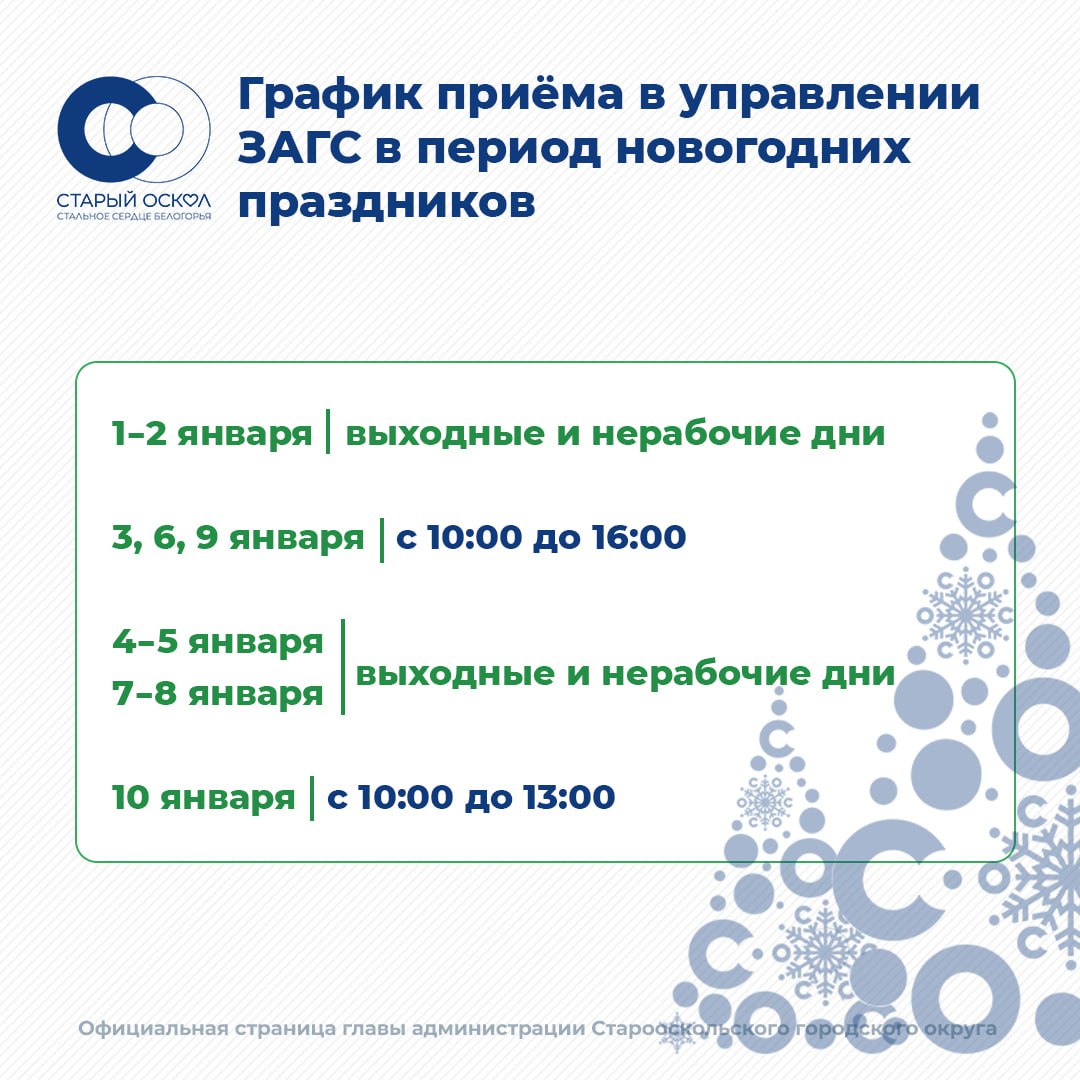 СТАРЫЙ ОСКОЛ
СТАЛЬНОЕ СЕРДЦЕ БЕЛОГОРЬЯ

График приёма в управлении ЗАГС в период новогодних праздников

1–2 января | выходные и нерабочие дни

3, 6, 9 января | с 10:00 до 16:00

4–5 января
7–8 января | выходные и нерабочие дни

10 января | с 10:00 до 13:00

Официальная страница главы администрации Старооскольского городского округа